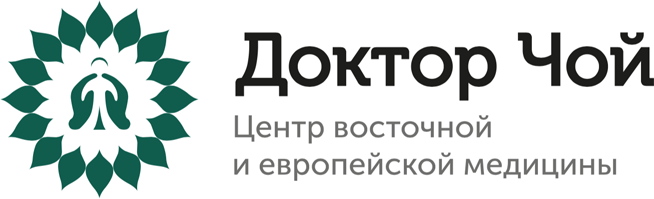 Доктор Чой
Центр восточной
и европейской медицины